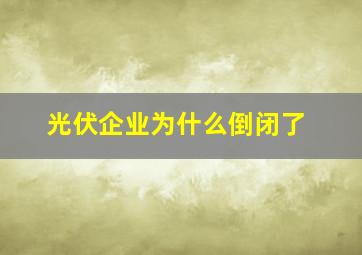 光伏企业为什么倒闭了